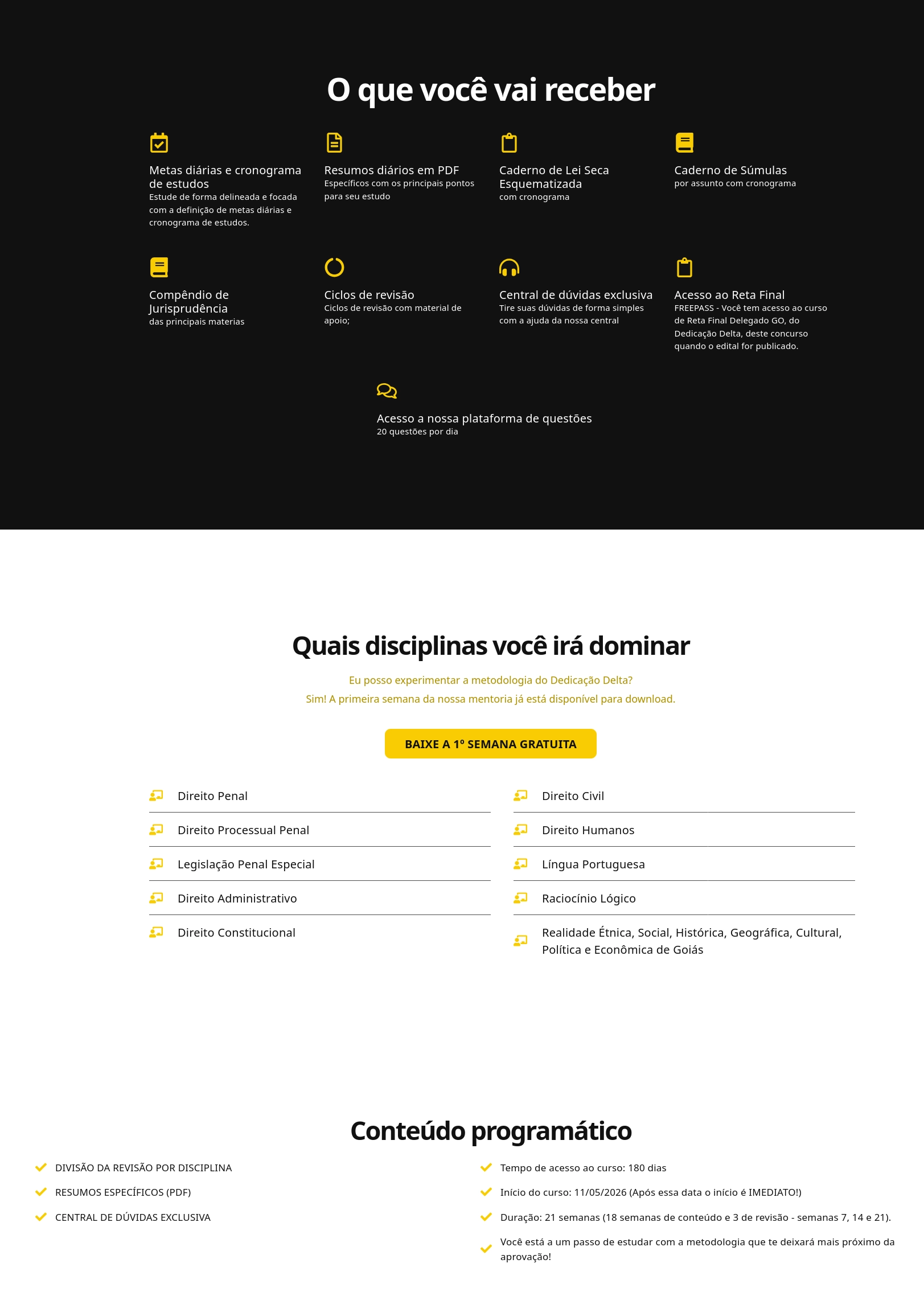 O que você vai receber

Metas diárias e cronograma de estudos
Estude de forma delineada e focada com a definição de metas diárias e cronograma de estudos.

Resumos diários em PDF
Específicos com os principais pontos para seu estudo

Caderno de Lei Seca Esquematizada
com cronograma

Caderno de Súmulas
por assunto com cronograma

Compêndio de Jurisprudência
das principais materias

Ciclos de revisão
Ciclos de revisão com material de apoio;

Central de dúvidas exclusiva
Tire suas dúvidas de forma simples com a ajuda da nossa central

Acesso ao Reta Final
FREEPASS - Você tem acesso ao curso de Reta Final Delegado GO, do Dedicação Delta, deste concurso quando o edital for publicado.

Acesso a nossa plataforma de questões
20 questões por dia

Quais disciplinas você irá dominar

Eu posso experimentar a metodologia do Dedicação Delta?
Sim! A primeira semana da nossa mentoria já está disponível para download.

BAIXE A 1º SEMANA GRATUITA

Direito Penal
Direito Processual Penal
Legislação Penal Especial
Direito Administrativo
Direito Constitucional

Direito Civil
Direito Humanos
Língua Portuguesa
Raciocínio Lógico
Realidade Étnica, Social, Histórica, Geográfica, Cultural, Política e Econômica de Goiás

Conteúdo programático

DIVISÃO DA REVISÃO POR DISCIPLINA
RESUMOS ESPECÍFICOS (PDF)
CENTRAL DE DÚVIDAS EXCLUSIVA

Tempo de acesso ao curso: 180 dias
Início do curso: 11/05/2026 (Após essa data o início é IMEDIATO!)
Duração: 21 semanas (18 semanas de conteúdo e 3 de revisão - semanas 7, 14 e 21).
Você está a um passo de estudar com a metodologia que te deixará mais próximo da aprovação!